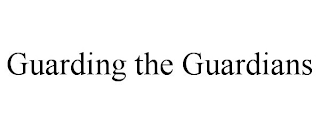 Guarding the Guardians